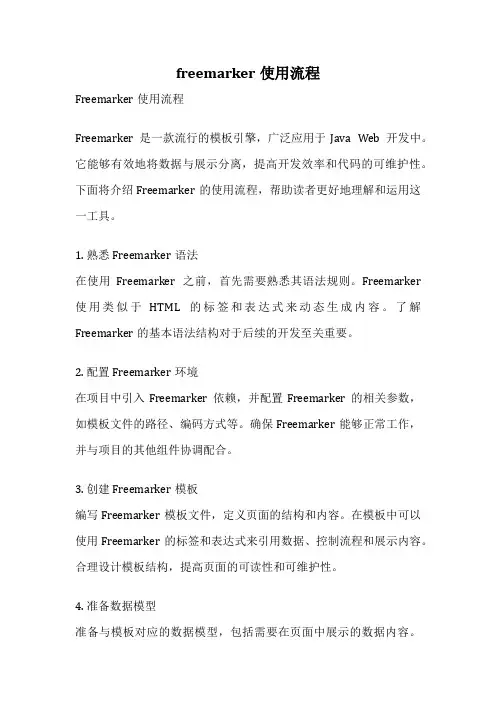 freemarker 使用流程

Freemarker 使用流程

Freemarker 是一款流行的模板引擎，广泛应用于 Java Web 开发中。它能够有效地将数据与展示分离，提高开发效率和代码的可维护性。下面将介绍 Freemarker 的使用流程，帮助读者更好地理解和运用这一工具。

1. 熟悉 Freemarker 语法
在使用 Freemarker 之前，首先需要熟悉其语法规则。Freemarker 使用类似于 HTML 的标签和表达式来动态生成内容。了解 Freemarker 的基本语法结构对于后续的开发至关重要。

2. 配置 Freemarker 环境
在项目中引入 Freemarker 依赖，并配置 Freemarker 的相关参数，如模板文件的路径、编码方式等。确保 Freemarker 能够正常工作，并与项目的其他组件协调配合。

3. 创建 Freemarker 模板
编写 Freemarker 模板文件，定义页面的结构和内容。在模板中可以使用 Freemarker 的标签和表达式来引用数据、控制流程和展示内容。合理设计模板结构，提高页面的可读性和可维护性。

4. 准备数据模型
准备与模板对应的数据模型，包括需要在页面中展示的数据内容。